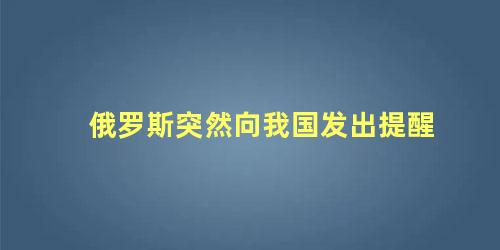 俄罗斯突然向我国发出提醒